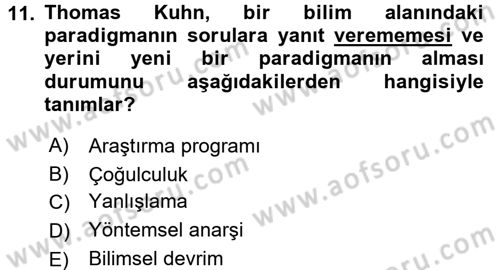 11. Thomas Kuhn, bir bilim alanındaki paradigmanın sorulara yanıt verememesi ve yerini yeni bir paradigmanın alması durumunu aşağıdakilerden hangisiyle tanımlar?

A) Araştırma programı
B) Çoğulculuk
C) Yanlışlama
D) Yöntemsel anarşi
E) Bilimsel devrim

www.aofsoru.com